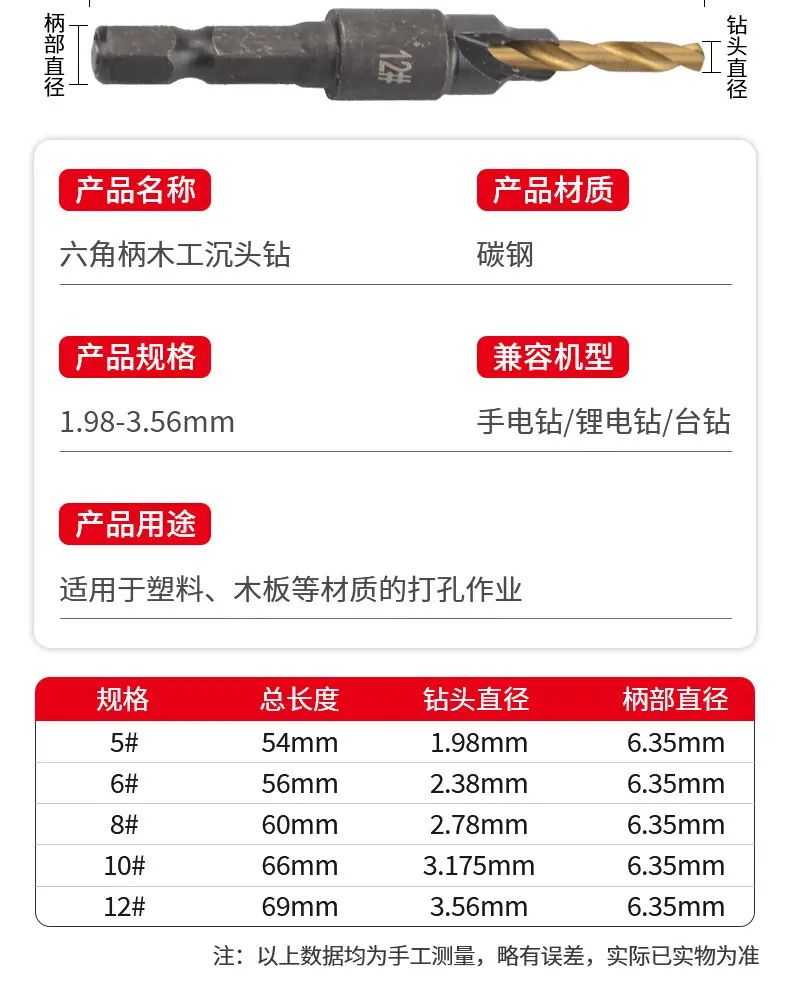 柄部直径

12#

钻头直径

产品名称
六角柄木工沉头钻

产品材质
碳钢

产品规格
1.98-3.56mm

兼容机型
手电钻/锂电钻/台钻

产品用途
适用于塑料、木板等材质的打孔作业

| 规格 | 总长度 | 钻头直径 | 柄部直径 |
|---|---|---|---|
| 5# | 54mm | 1.98mm | 6.35mm |
| 6# | 56mm | 2.38mm | 6.35mm |
| 8# | 60mm | 2.78mm | 6.35mm |
| 10# | 66mm | 3.175mm | 6.35mm |
| 12# | 69mm | 3.56mm | 6.35mm |

注：以上数据均为手工测量，略有误差，实际已实物为准